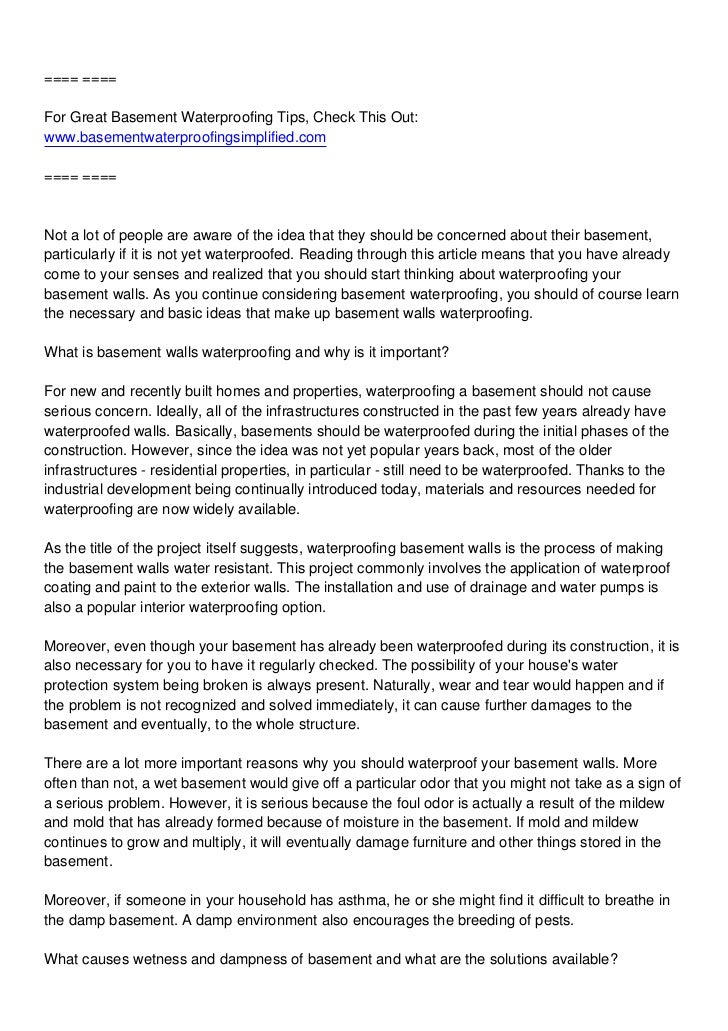 ==== ====

For Great Basement Waterproofing Tips, Check This Out:
www.basementwaterproofingsimplified.com

==== ====

Not a lot of people are aware of the idea that they should be concerned about their basement, particularly if it is not yet waterproofed. Reading through this article means that you have already come to your senses and realized that you should start thinking about waterproofing your basement walls. As you continue considering basement waterproofing, you should of course learn the necessary and basic ideas that make up basement walls waterproofing.

What is basement walls waterproofing and why is it important?

For new and recently built homes and properties, waterproofing a basement should not cause serious concern. Ideally, all of the infrastructures constructed in the past few years already have waterproofed walls. Basically, basements should be waterproofed during the initial phases of the construction. However, since the idea was not yet popular years back, most of the older infrastructures - residential properties, in particular - still need to be waterproofed. Thanks to the industrial development being continually introduced today, materials and resources needed for waterproofing are now widely available.

As the title of the project itself suggests, waterproofing basement walls is the process of making the basement walls water resistant. This project commonly involves the application of waterproof coating and paint to the exterior walls. The installation and use of drainage and water pumps is also a popular interior waterproofing option.

Moreover, even though your basement has already been waterproofed during its construction, it is also necessary for you to have it regularly checked. The possibility of your house's water protection system being broken is always present. Naturally, wear and tear would happen and if the problem is not recognized and solved immediately, it can cause further damages to the basement and eventually, to the whole structure.

There are a lot more important reasons why you should waterproof your basement walls. More often than not, a wet basement would give off a particular odor that you might not take as a sign of a serious problem. However, it is serious because the foul odor is actually a result of the mildew and mold that has already formed because of moisture in the basement. If mold and mildew continues to grow and multiply, it will eventually damage furniture and other things stored in the basement.

Moreover, if someone in your household has asthma, he or she might find it difficult to breathe in the damp basement. A damp environment also encourages the breeding of pests.

What causes wetness and dampness of basement and what are the solutions available?